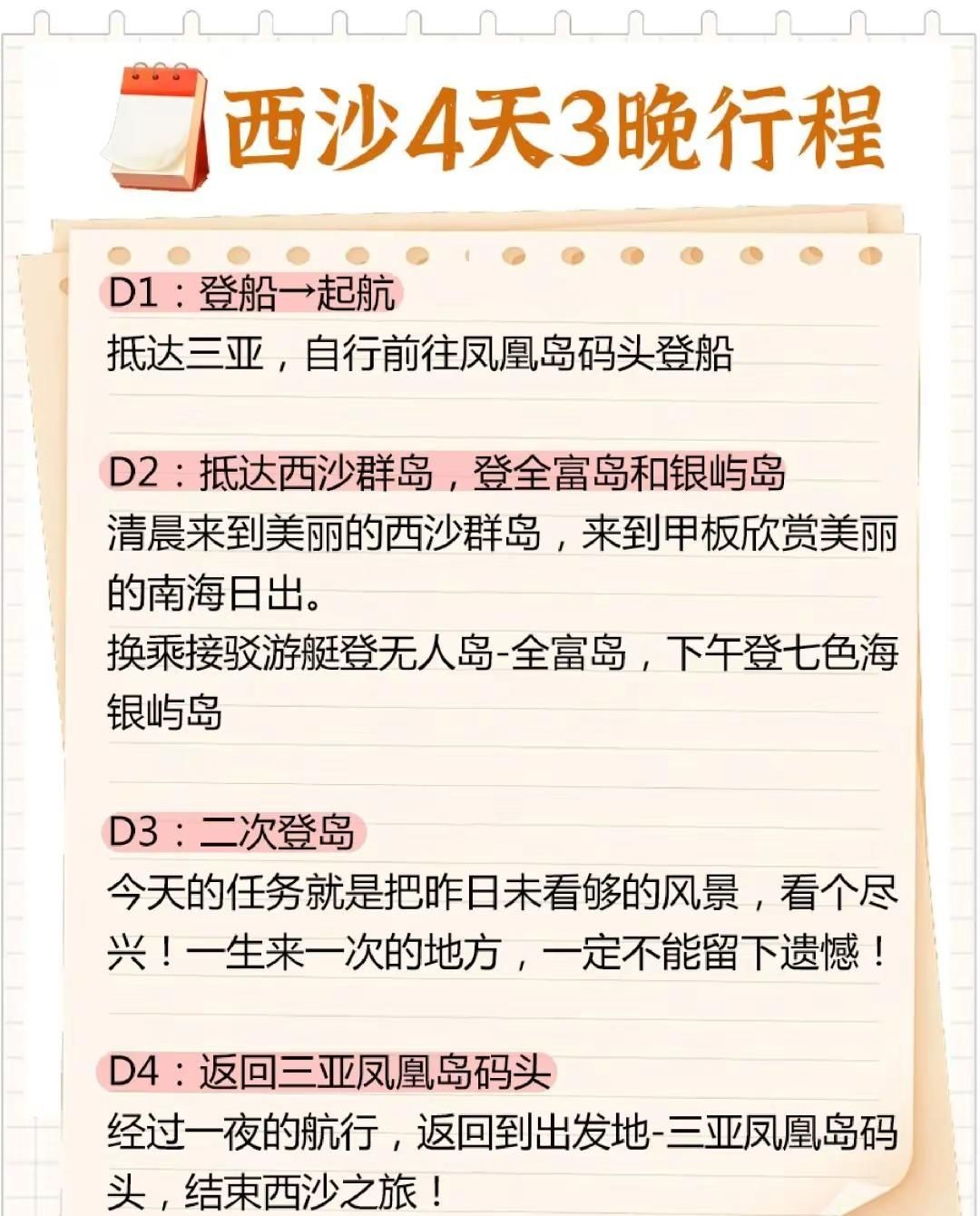 西沙4天3晚行程

D1：登船→起航
抵达三亚，自行前往凤凰岛码头登船

D2：抵达西沙群岛，登全富岛和银屿岛
清晨来到美丽的西沙群岛，来到甲板欣赏美丽的南海日出。
换乘接驳游艇登无人岛-全富岛，下午登七色海银屿岛

D3：二次登岛
今天的任务就是把昨日未看够的风景，看个尽兴！一生来一次的地方，一定不能留下遗憾！

D4：返回三亚凤凰岛码头
经过一夜的航行，返回到出发地-三亚凤凰岛码头，结束西沙之旅！